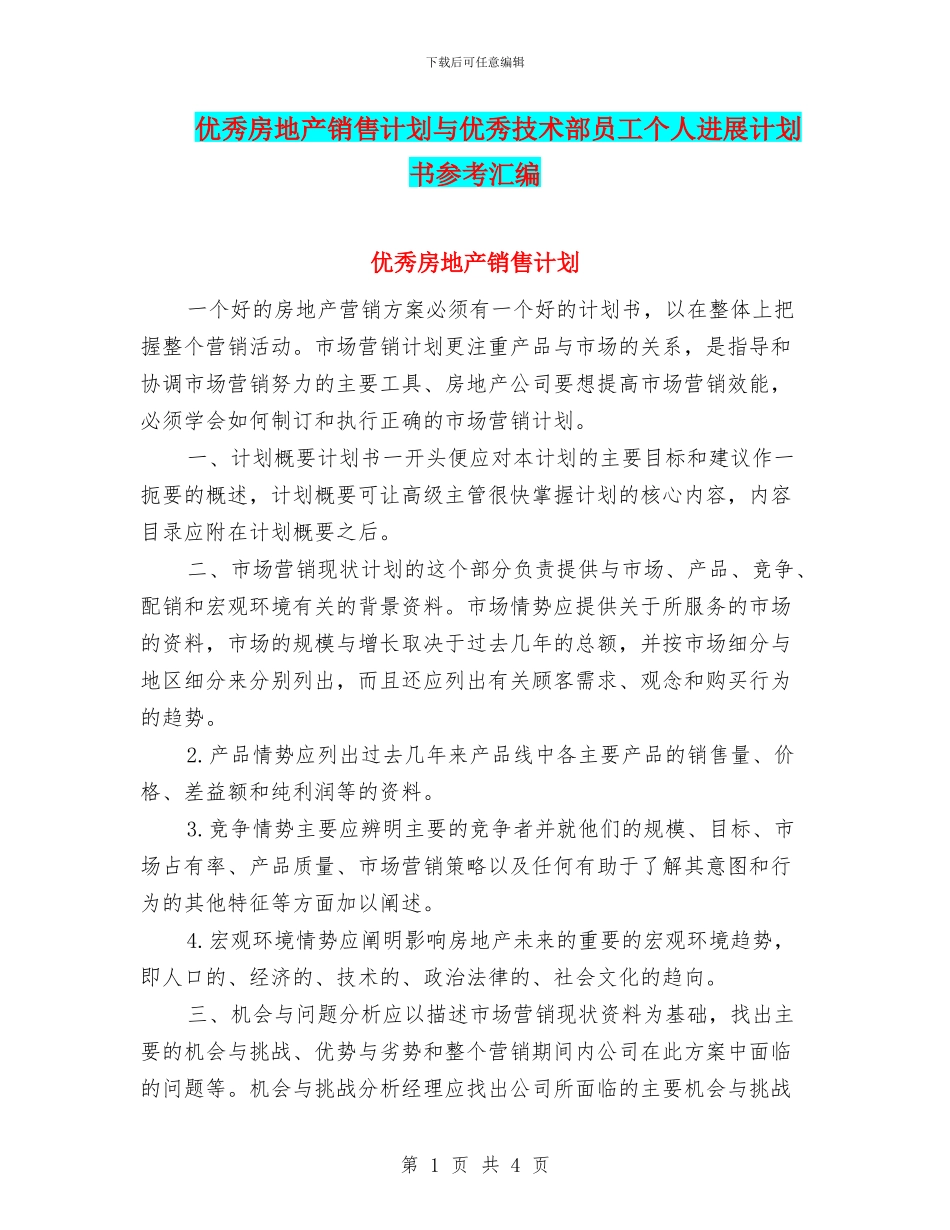 下载后可任意编辑

优秀房地产销售计划与优秀技术部员工个人进展计划书参考汇编

优秀房地产销售计划

一个好的房地产营销方案必须有一个好的计划书，以在整体上把握整个营销活动。市场营销计划更注重产品与市场的关系，是指导和协调市场营销努力的主要工具、房地产公司要想提高市场营销效能，必须学会如何制订和执行正确的市场营销计划。

一、计划概要计划书一开头便应对本计划的主要目标和建议作一扼要的概述，计划概要可让高级主管很快掌握计划的核心内容，内容目录应附在计划概要之后。

二、市场营销现状计划的这个部分负责提供与市场、产品、竞争、配销和宏观环境有关的背景资料。市场情势应提供关于所服务的市场的资料，市场的规模与增长取决于过去几年的总额，并按市场细分与地区细分来分别列出，而且还应列出有关顾客需求、观念和购买行为的趋势。

2.产品情势应列出过去几年来产品线中各主要产品的销售量、价格、差益额和纯利润等的资料。

3.竞争情势主要应辨明主要的竞争者并就他们的规模、目标、市场占有率、产品质量、市场营销策略以及任何有助于了解其意图和行为的其他特征等方面加以阐述。

4.宏观环境情势应阐明影响房地产未来的重要的宏观环境趋势，即人口的、经济的、技术的、政治法律的、社会文化的趋向。

三、机会与问题分析应以描述市场营销现状资料为基础，找出主要的机会与挑战、优势与劣势和整个营销期间内公司在此方案中面临的问题等。机会与挑战分析经理应找出公司所面临的主要机会与挑战

第 1 页 共 4 页